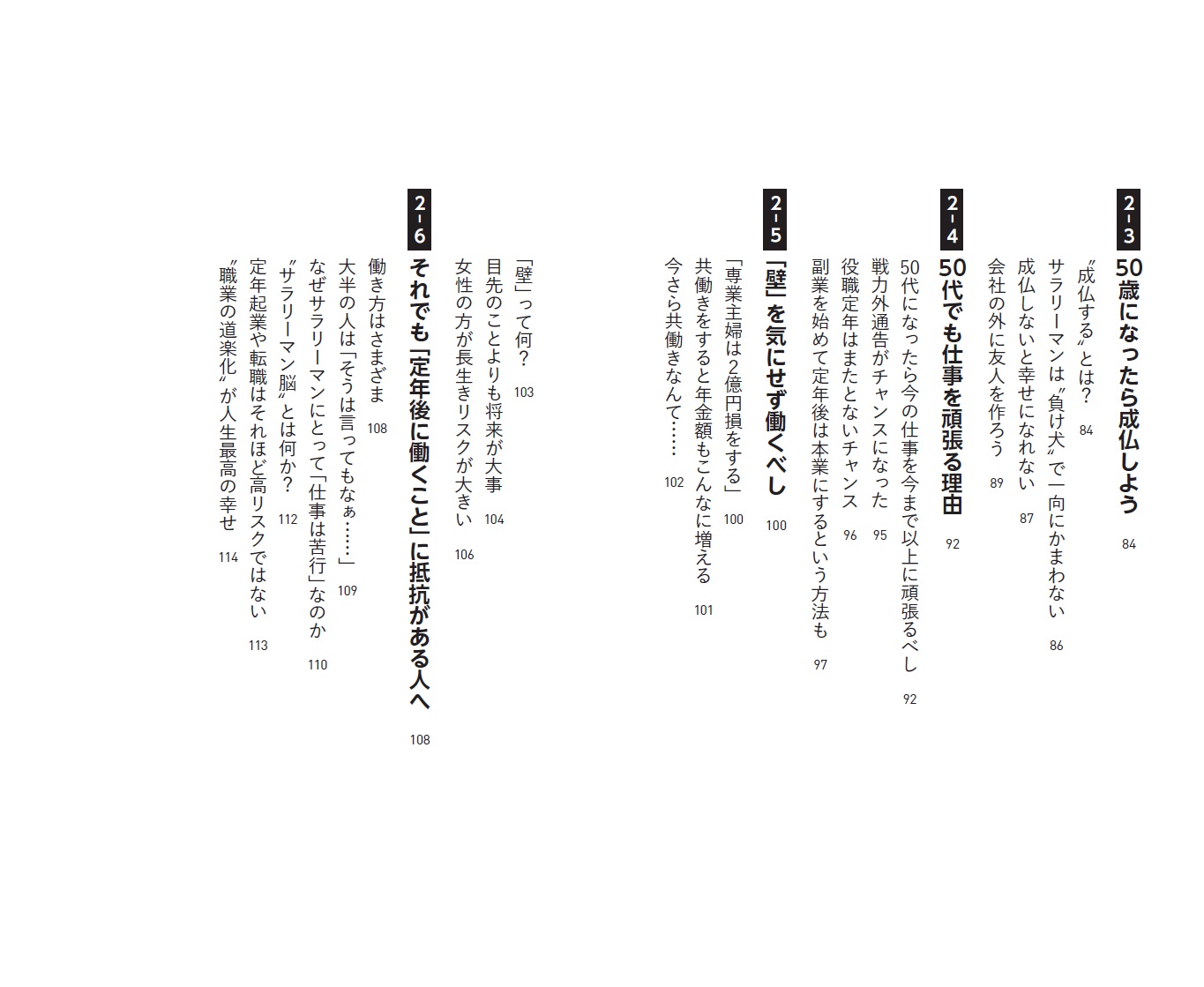 2-3 50歳になったら成仏しよう 84

〝成仏する〟とは？ 84
サラリーマンは〝負け犬〟で一向にかまわない 86
成仏しないと幸せになれない 87
会社の外に友人を作ろう 89

2-4 50代でも仕事を頑張る理由 92

50代になったら今の仕事を今まで以上に頑張るべし 92
戦力外通告がチャンスになった 95
役職定年はまたとないチャンス 96
副業を始めて定年後は本業にするという方法も 97

2-5 「壁」を気にせず働くべし 100

「専業主婦は2億円損をする」 100
共働きをすると年金額もこんなに増える 101
今さら共働きなんて…… 102
「壁」って何？ 103
目先のことよりも将来が大事 104
女性の方が長生きリスクが大きい 106

2-6 それでも「定年後に働くこと」に抵抗がある人へ 108

働き方はさまざま 108
大半の人は「そうは言ってもなぁ……」 109
なぜサラリーマンにとって「仕事は苦行」なのか 110
〝サラリーマン脳〟とは何か？ 112
定年起業や転職はそれほど高リスクではない 113
〝職業の道楽化〟が人生最高の幸せ 114